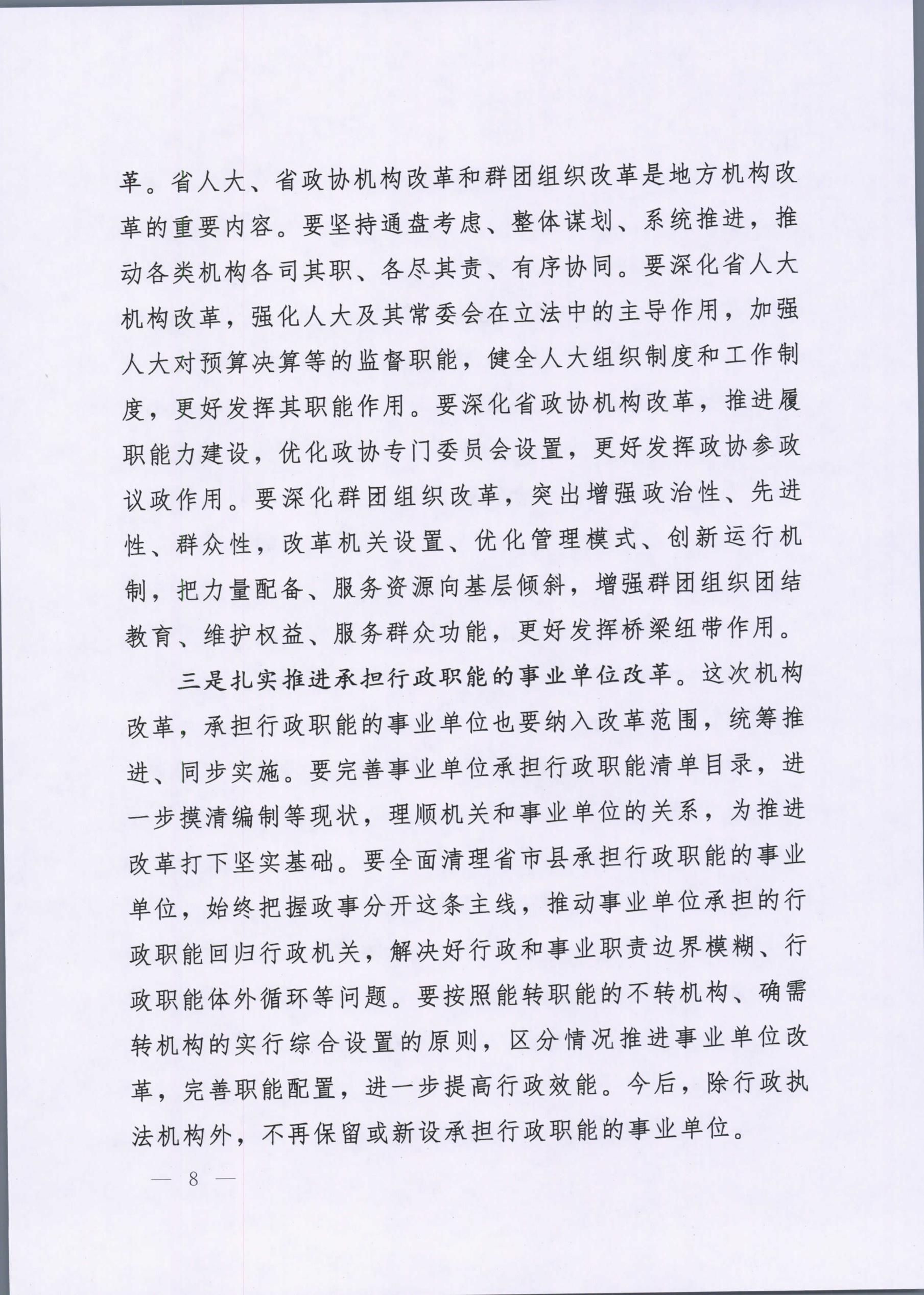 革。省人大、省政协机构改革和群团组织改革是地方机构改革的重要内容。要坚持通盘考虑、整体谋划、系统推进，推动各类机构各司其职、各尽其责、有序协同。要深化省人大机构改革，强化人大及其常委会在立法中的主导作用，加强人大对预算决算等的监督职能，健全人大组织制度和工作制度，更好发挥其职能作用。要深化省政协机构改革，推进履职能力建设，优化政协专门委员会设置，更好发挥政协参政议政作用。要深化群团组织改革，突出增强政治性、先进性、群众性，改革机关设置、优化管理模式、创新运行机制，把力量配备、服务资源向基层倾斜，增强群团组织团结教育、维护权益、服务群众功能，更好发挥桥梁纽带作用。

三是扎实推进承担行政职能的事业单位改革。这次机构改革，承担行政职能的事业单位也要纳入改革范围，统筹推进、同步实施。要完善事业单位承担行政职能清单目录，进一步摸清编制等现状，理顺机关和事业单位的关系，为推进改革打下坚实基础。要全面清理省市县承担行政职能的事业单位，始终把握政事分开这条主线，推动事业单位承担的行政职能回归行政机关，解决好行政和事业职责边界模糊、行政职能体外循环等问题。要按照能转职能的不转机构、确需转机构的实行综合设置的原则，区分情况推进事业单位改革，完善职能配置，进一步提高行政效能。今后，除行政执法机构外，不再保留或新设承担行政职能的事业单位。

— 8 —